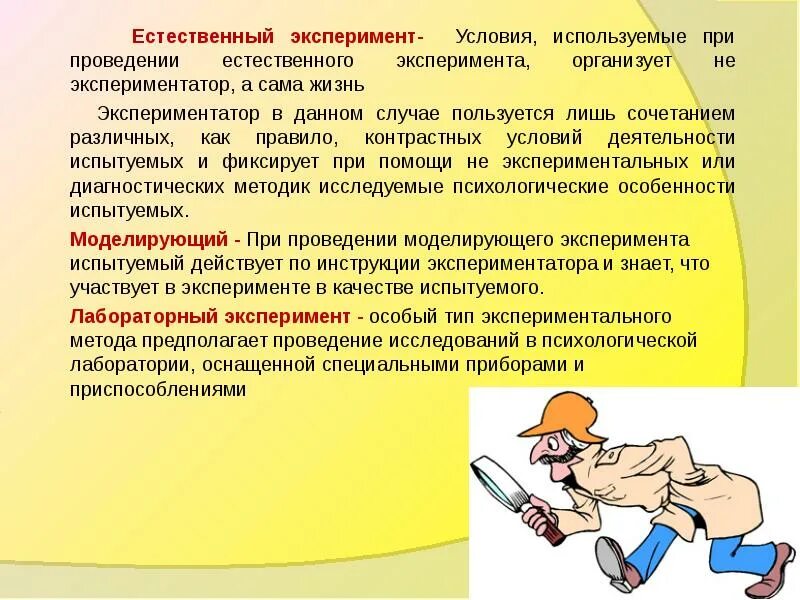 Естественный эксперимент- Условия, используемые при проведении естественного эксперимента, организует не экспериментатор, а сама жизнь

Экспериментатор в данном случае пользуется лишь сочетанием различных, как правило, контрастных условий деятельности испытуемых и фиксирует при помощи не экспериментальных или диагностических методик исследуемые психологические особенности испытуемых.

Моделирующий - При проведении моделирующего эксперимента испытуемый действует по инструкции экспериментатора и знает, что участвует в эксперименте в качестве испытуемого.

Лабораторный эксперимент - особый тип экспериментального метода предполагает проведение исследований в психологической лаборатории, оснащенной специальными приборами и приспособлениями